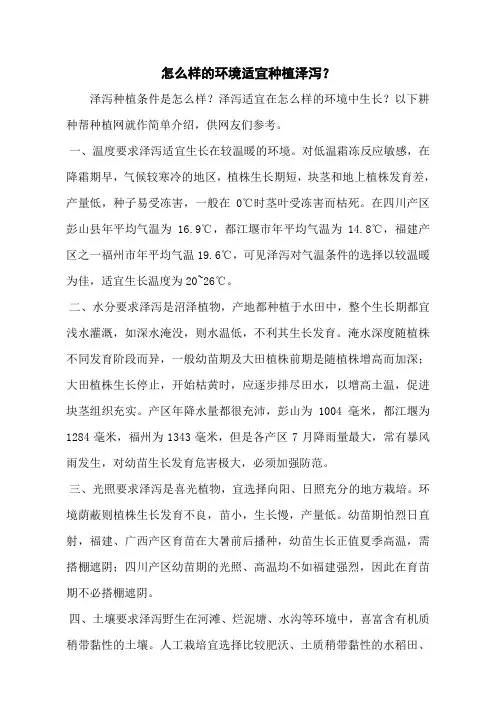 怎么样的环境适宜种植泽泻？

泽泻种植条件是怎么样？泽泻适宜在怎么样的环境中生长？以下耕种帮种植网就作简单介绍，供网友们参考。

一、温度要求泽泻适宜生长在较温暖的环境。对低温霜冻反应敏感，在降霜期早，气候较寒冷的地区，植株生长期短，块茎和地上植株发育差，产量低，种子易受冻害，一般在 0℃时茎叶受冻害而枯死。在四川产区彭山县年平均气温为 16.9℃，都江堰市年平均气温为 14.8℃，福建产区之一福州市年平均气温 19.6℃，可见泽泻对气温条件的选择以较温暖为佳，适宜生长温度为 20~26℃。

二、水分要求泽泻是沼泽植物，产地都种植于水田中，整个生长期都宜浅水灌溉，如深水淹没，则水温低，不利其生长发育。淹水深度随植株不同发育阶段而异，一般幼苗期及大田植株前期是随植株增高而加深；大田植株生长停止，开始枯黄时，应逐步排尽田水，以增高土温，促进块茎组织充实。产区年降水量都很充沛，彭山为 1004 毫米，都江堰为 1284 毫米，福州为 1343 毫米，但是各产区 7 月降雨量最大，常有暴风雨发生，对幼苗生长发育危害极大，必须加强防范。

三、光照要求泽泻是喜光植物，宜选择向阳、日照充分的地方栽培。环境荫蔽则植株生长发育不良，苗小，生长慢，产量低。幼苗期怕烈日直射，福建、广西产区育苗在大暑前后播种，幼苗生长正值夏季高温，需搭棚遮阴；四川产区幼苗期的光照、高温均不如福建强烈，因此在育苗期不必搭棚遮阴。

四、土壤要求泽泻野生在河滩、烂泥塘、水沟等环境中，喜富含有机质稍带黏性的土壤。人工栽培宜选择比较肥沃、土质稍带黏性的水稻田、